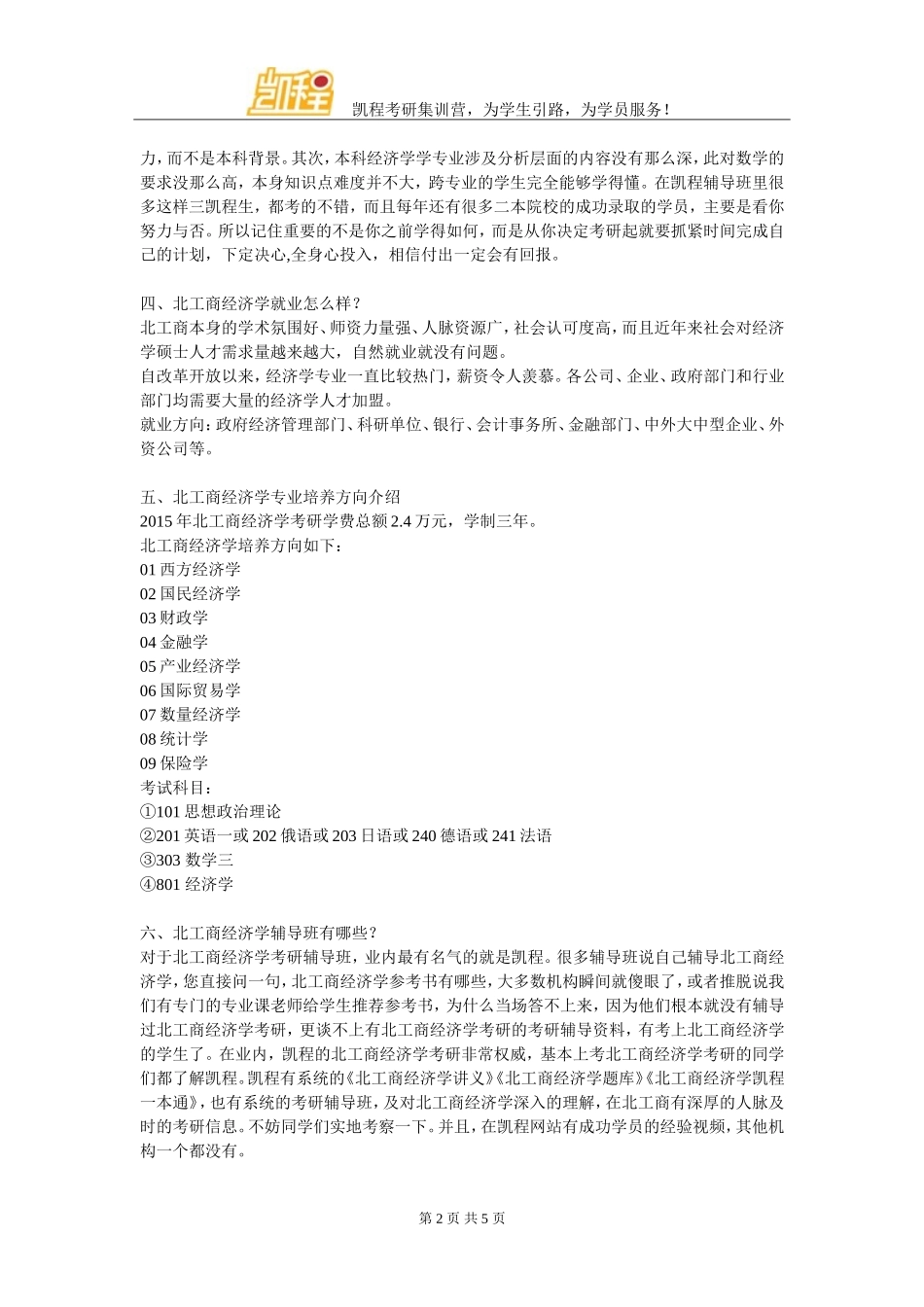 凯程

凯程考研集训营，为学生引路，为学员服务！

力，而不是本科背景。其次，本科经济学学专业涉及分析层面的内容没有那么深，此对数学的要求没那么高，本身知识点难度并不大，跨专业的学生完全能够学得懂。在凯程辅导班里很多这样三凯程生，都考的不错，而且每年还有很多二本院校的成功录取的学员，主要是看你努力与否。所以记住重要的不是你之前学得如何，而是从你决定考研起就要抓紧时间完成自己的计划，下定决心,全身心投入，相信付出一定会有回报。

四、北工商经济学就业怎么样？
北工商本身的学术氛围好、师资力量强、人脉资源广，社会认可度高，而且近年来社会对经济学硕士人才需求量越来越大，自然就业就没有问题。
自改革开放以来，经济学专业一直比较热门，薪资令人羡慕。各公司、企业、政府部门和行业部门均需要大量的经济学人才加盟。
就业方向：政府经济管理部门、科研单位、银行、会计事务所、金融部门、中外大中型企业、外资公司等。

五、北工商经济学专业培养方向介绍
2015 年北工商经济学考研学费总额 2.4 万元，学制三年。
北工商经济学培养方向如下：
01 西方经济学
02 国民经济学
03 财政学
04 金融学
05 产业经济学
06 国际贸易学
07 数量经济学
08 统计学
09 保险学
考试科目：
①101 思想政治理论
②201 英语一或 202 俄语或 203 日语或 240 德语或 241 法语
③303 数学三
④801 经济学

六、北工商经济学辅导班有哪些？
对于北工商经济学考研辅导班，业内最有名气的就是凯程。很多辅导班说自己辅导北工商经济学，您直接问一句，北工商经济学参考书有哪些，大多数机构瞬间就傻眼了，或者推脱说我们有专门的专业课老师给学生推荐参考书，为什么当场答不上来，因为他们根本就没有辅导过北工商经济学考研，更谈不上有北工商经济学考研的考研辅导资料，有考上北工商经济学的学生了。在业内，凯程的北工商经济学考研非常权威，基本上考北工商经济学考研的同学们都了解凯程。凯程有系统的《北工商经济学讲义》《北工商经济学题库》《北工商经济学凯程一本通》，也有系统的考研辅导班，及对北工商经济学深入的理解，在北工商有深厚的人脉及时的考研信息。不妨同学们实地考察一下。并且，在凯程网站有成功学员的经验视频，其他机构一个都没有。

第 2 页 共 5 页